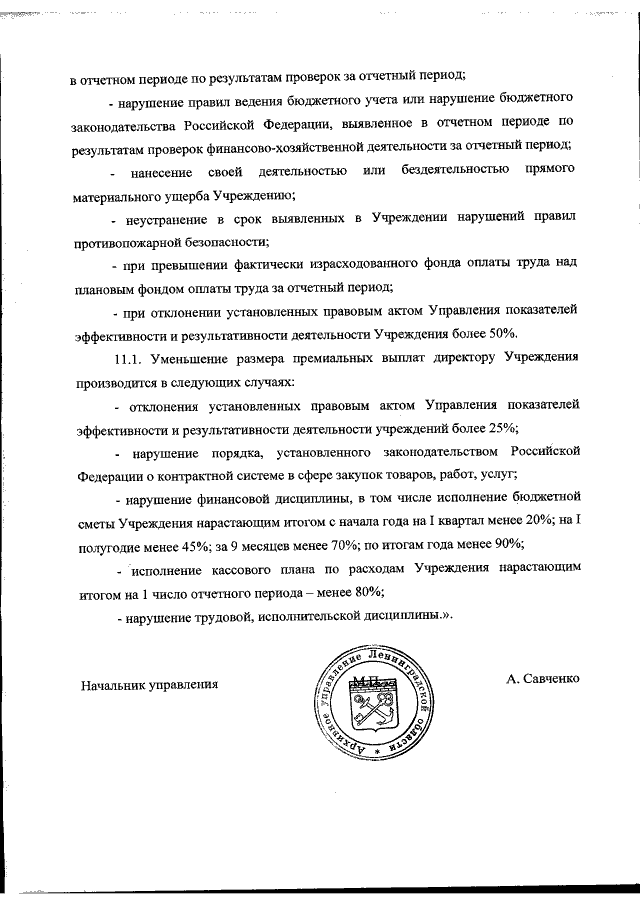 в отчетном периоде по результатам проверок за отчетный период;

- нарушение правил ведения бюджетного учета или нарушение бюджетного законодательства Российской Федерации, выявленное в отчетном периоде по результатам проверок финансово-хозяйственной деятельности за отчетный период;

- нанесение своей деятельностью или бездеятельностью прямого материального ущерба Учреждению;

- неустранение в срок выявленных в Учреждении нарушений правил противопожарной безопасности;

- при превышении фактически израсходованного фонда оплаты труда над плановым фондом оплаты труда за отчетный период;

- при отклонении установленных правовым актом Управления показателей эффективности и результативности деятельности Учреждения более 50%.

11.1. Уменьшение размера премиальных выплат директору Учреждения производится в следующих случаях:

- отклонения установленных правовым актом Управления показателей эффективности и результативности деятельности учреждений более 25%;

- нарушение порядка, установленного законодательством Российской Федерации о контрактной системе в сфере закупок товаров, работ, услуг;

- нарушение финансовой дисциплины, в том числе исполнение бюджетной сметы Учреждения нарастающим итогом с начала года на I квартал менее 20%; на I полугодие менее 45%; за 9 месяцев менее 70%; по итогам года менее 90%;

- исполнение кассового плана по расходам Учреждения нарастающим итогом на 1 число отчетного периода – менее 80%;

- нарушение трудовой, исполнительской дисциплины.».

Начальник управления

Архивное управление Ленинградской области
М.П.

А. Савченко